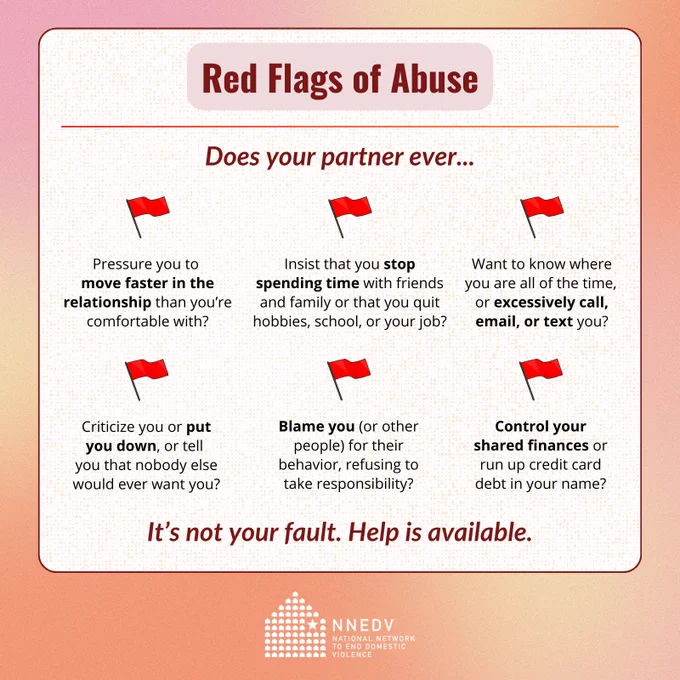 Red Flags of Abuse

Does your partner ever...

Pressure you to move faster in the relationship than you're comfortable with?

Insist that you stop spending time with friends and family or that you quit hobbies, school, or your job?

Want to know where you are all of the time, or excessively call, email, or text you?

Criticize you or put you down, or tell you that nobody else would ever want you?

Blame you (or other people) for their behavior, refusing to take responsibility?

Control your shared finances or run up credit card debt in your name?

It's not your fault. Help is available.

NNEDV
NATIONAL NETWORK TO END DOMESTIC VIOLENCE